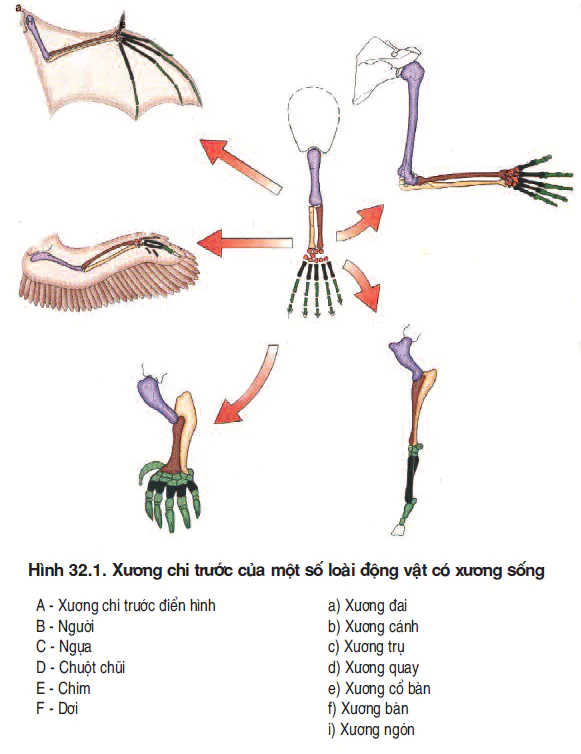 a

Hình 32.1. Xương chi trước của một số loài động vật có xương sống

A - Xương chi trước điển hình
B - Người
C - Ngựa
D - Chuột chũi
E - Chim
F - Dơi

a) Xương đai
b) Xương cánh
c) Xương trụ
d) Xương quay
e) Xương cổ bàn
f) Xương bàn
i) Xương ngón